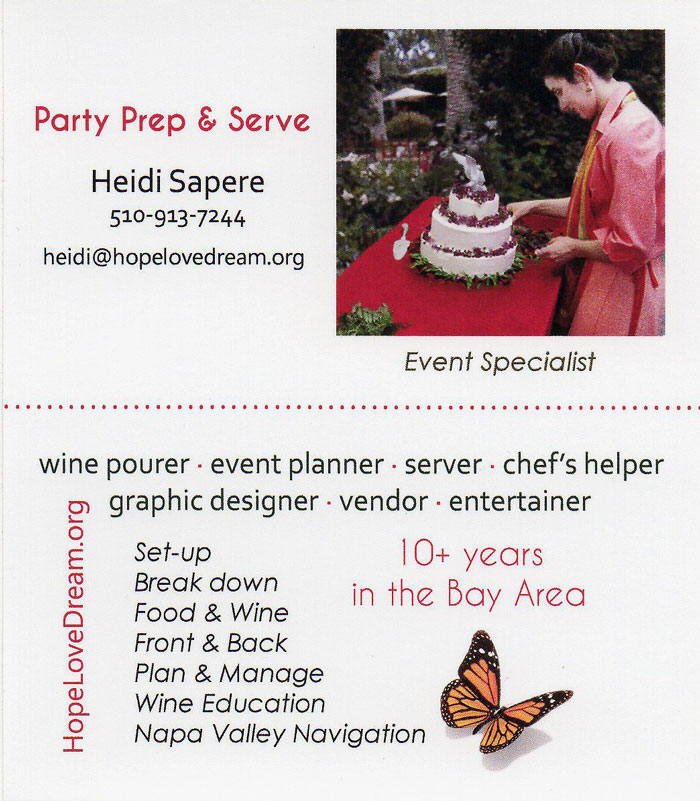 Party Prep & Serve

Heidi Sapere
510-913-7244
heidi@hopelovedream.org

Event Specialist

wine pourer · event planner · server · chef's helper
graphic designer · vendor · entertainer

HopeLoveDream.org

Set-up
Break down
Food & Wine
Front & Back
Plan & Manage
Wine Education
Napa Valley Navigation

10+ years
in the Bay Area